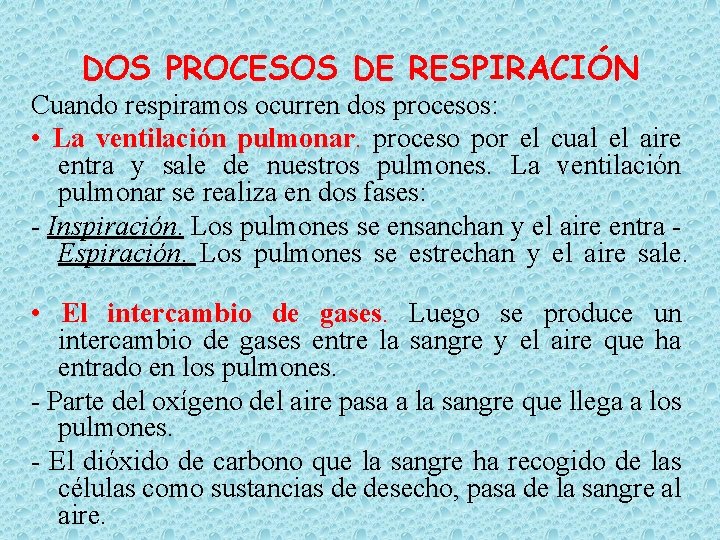 DOS PROCESOS DE RESPIRACIÓN

Cuando respiramos ocurren dos procesos:

• La ventilación pulmonar. proceso por el cual el aire entra y sale de nuestros pulmones. La ventilación pulmonar se realiza en dos fases:

- Inspiración. Los pulmones se ensanchan y el aire entra - Espiración. Los pulmones se estrechan y el aire sale.

• El intercambio de gases. Luego se produce un intercambio de gases entre la sangre y el aire que ha entrado en los pulmones.

- Parte del oxígeno del aire pasa a la sangre que llega a los pulmones.

- El dióxido de carbono que la sangre ha recogido de las células como sustancias de desecho, pasa de la sangre al aire.